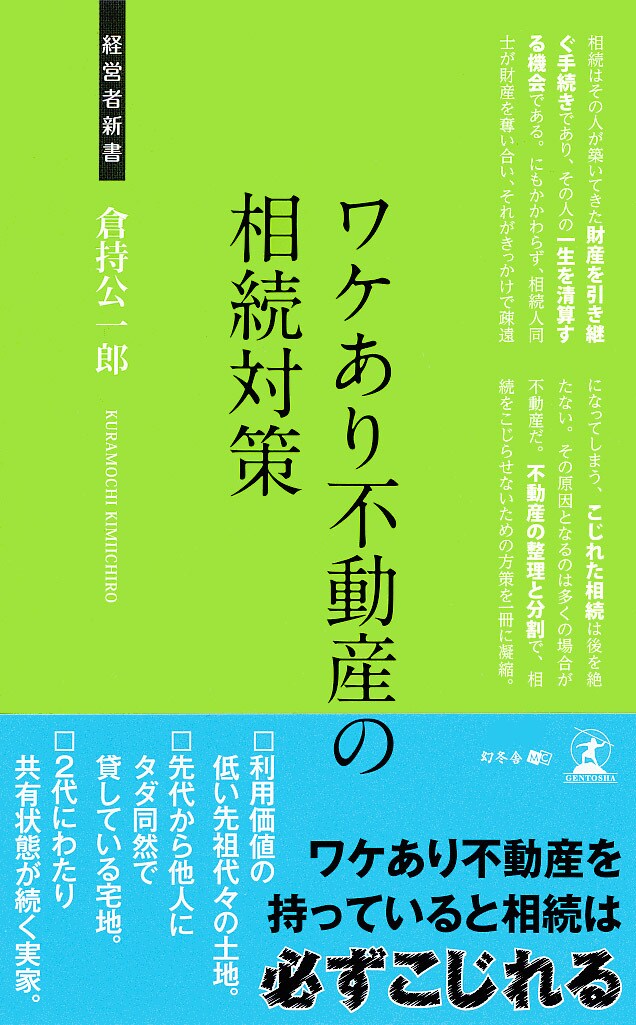 相続はその人が築いてきた財産を引き継ぐ手続きであり、その人の一生を清算する機会である。にもかかわらず、相続人同士が財産を奪い合い、それがきっかけで疎遠になってしまう、こじれた相続は後を絶たない。その原因となるのは多くの場合が不動産だ。不動産の整理と分割で、相続をこじらせないための方策を一冊に凝縮。

ワケあり不動産の相続対策

経営者新書

倉持公一郎

KURAMOCHI KIMIICHIRO

幻冬舎 MC

GENTOSHA

□利用価値の低い先祖代々の土地。
□先代から他人にタダ同然で貸している宅地。
□2代にわたり共有状態が続く実家。

ワケあり不動産を持っていると相続は必ずこじれる